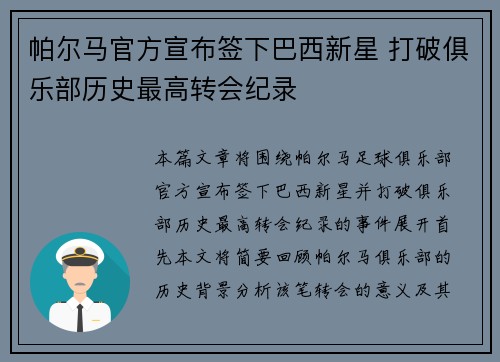 帕尔马官方宣布签下巴西新星 打破俱乐部历史最高转会纪录

本篇文章将围绕帕尔马足球俱乐部官方宣布签下巴西新星并打破俱乐部历史最高转会纪录的事件展开首先本文将简要回顾帕尔马俱乐部的历史背景分析该笔转会的意义及其